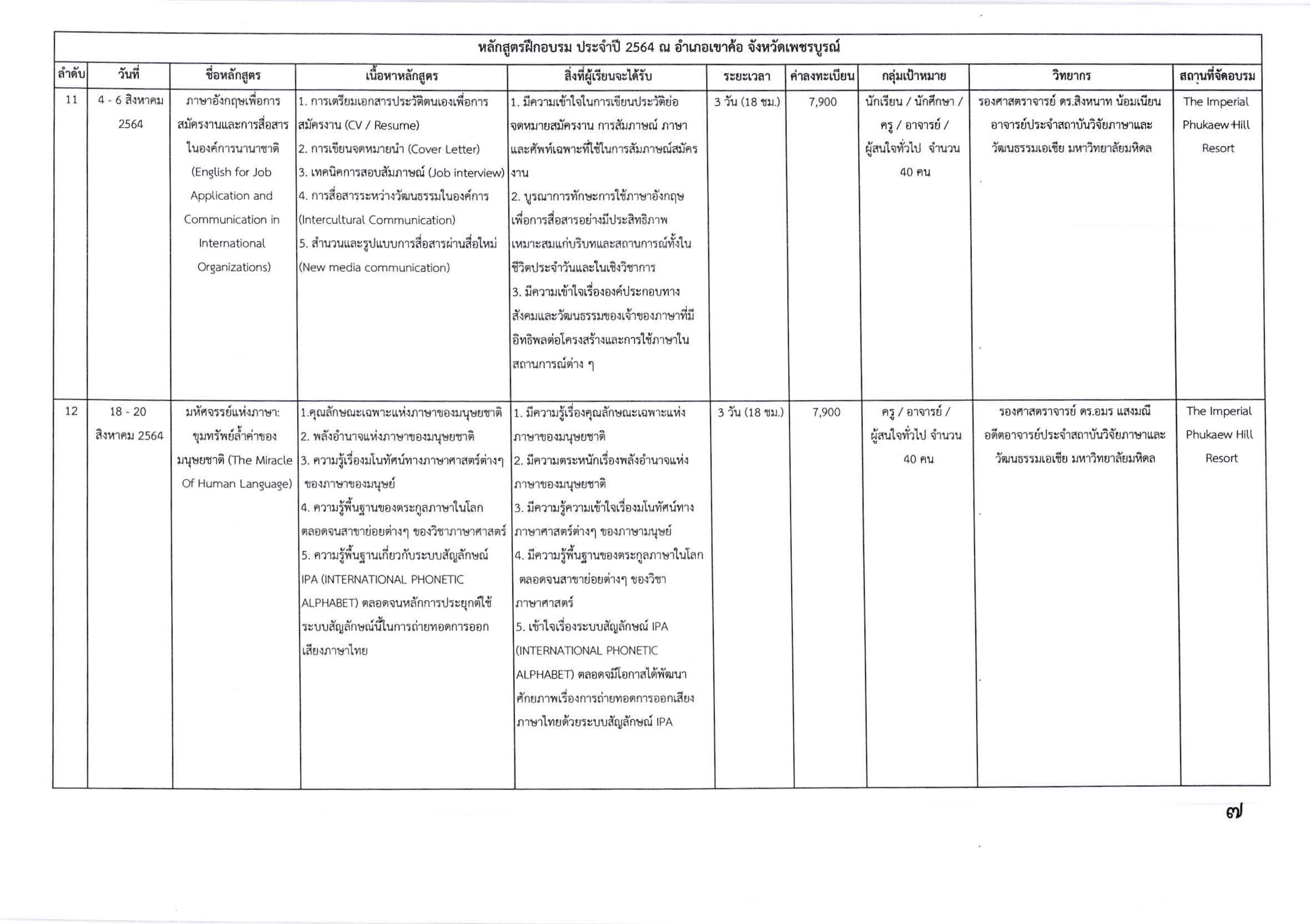 หลักสูตรฝึกอบรม ประจำปี 2564 ณ อำเภอเขาค้อ จังหวัดเพชรบูรณ์

| ลำดับ | วันที่ | ชื่อหลักสูตร | เนื้อหาหลักสูตร | สิ่งที่ผู้เรียนจะได้รับ | ระยะเวลา | ค่าลงทะเบียน | กลุ่มเป้าหมาย | วิทยากร | สถานที่จัดอบรม |
|---|---|---|---|---|---|---|---|---|---|
| 11 | 4 - 6 สิงหาคม 2564 | ภาษาอังกฤษเพื่อการสมัครงานและการสื่อสารในองค์การนานาชาติ (English for Job Application and Communication in International Organizations) | 1. การเตรียมเอกสารประวัติตนเองเพื่อการสมัครงาน (CV / Resume) 2. การเขียนจดหมายนำ (Cover Letter) 3. เทคนิคการสอบสัมภาษณ์ (Job interview) 4. การสื่อสารระหว่างวัฒนธรรมในองค์การ (Intercultural Communication) 5. สำนวนและรูปแบบการสื่อสารผ่านสื่อใหม่ (New media communication) | 1. มีความเข้าใจในการเขียนประวัติย่อ จดหมายสมัครงาน การสัมภาษณ์ ภาษาและศัพท์เฉพาะที่ใช้ในการสัมภาษณ์สมัครงาน 2. บูรณาการทักษะการใช้ภาษาอังกฤษเพื่อการสื่อสารอย่างมีประสิทธิภาพ เหมาะสมแก่บริบทและสถานการณ์ทั้งในชีวิตประจำวันและในเชิงวิชาการ 3. มีความเข้าใจเรื่ององค์ประกอบทางสังคมและวัฒนธรรมของเจ้าของภาษาที่มีอิทธิพลต่อโครงสร้างและการใช้ภาษาในสถานการณ์ต่าง ๆ | 3 วัน (18 ชม.) | 7,900 | นักเรียน / นักศึกษา / ครู / อาจารย์ / ผู้สนใจทั่วไป จำนวน 40 คน | รองศาสตราจารย์ ดร.สิงหนาท น้อมเนียน อาจารย์ประจำสถาบันวิจัยภาษาและวัฒนธรรมเอเชีย มหาวิทยาลัยมหิดล | The Imperial Phukaew Hill Resort |
| 12 | 18 - 20 สิงหาคม 2564 | มหัศจรรย์แห่งภาษา: ขุมทรัพย์ล้ำค่าของมนุษยชาติ (The Miracle Of Human Language) | 1.คุณลักษณะเฉพาะแห่งภาษาของมนุษยชาติ 2. พลังอำนาจแห่งภาษาของมนุษยชาติ 3. ความรู้เรื่องมโนทัศน์ทางภาษาศาสตร์ต่างๆ ของภาษาของมนุษย์ 4. ความรู้พื้นฐานของตระกูลภาษาในโลก ตลอดจนสาขาย่อยต่างๆ ของวิชาภาษาศาสตร์ 5. ความรู้พื้นฐานเกี่ยวกับระบบสัญลักษณ์ IPA (INTERNATIONAL PHONETIC ALPHABET) ตลอดจนหลักการประยุกต์ใช้ระบบสัญลักษณ์นี้ในการถ่ายทอดการออกเสียงภาษาไทย | 1. มีความรู้เรื่องคุณลักษณะเฉพาะแห่งภาษาของมนุษยชาติ 2. มีความตระหนักเรื่องพลังอำนาจแห่งภาษาของมนุษยชาติ 3. มีความรู้ความเข้าใจเรื่องมโนทัศน์ทางภาษาศาสตร์ต่างๆ ของภาษามนุษย์ 4. มีความรู้พื้นฐานของตระกูลภาษาในโลก ตลอดจนสาขาย่อยต่างๆ ของวิชาภาษาศาสตร์ 5. เข้าใจเรื่องระบบสัญลักษณ์ IPA (INTERNATIONAL PHONETIC ALPHABET) ตลอดจมีโอกาสได้พัฒนาศักยภาพเรื่องการถ่ายทอดการออกเสียงภาษาไทยด้วยระบบสัญลักษณ์ IPA | 3 วัน (18 ชม.) | 7,900 | ครู / อาจารย์ / ผู้สนใจทั่วไป จำนวน 40 คน | รองศาสตราจารย์ ดร.อมร แสงมณี อดีตอาจารย์ประจำสถาบันวิจัยภาษาและวัฒนธรรมเอเชีย มหาวิทยาลัยมหิดล | The Imperial Phukaew Hill Resort |

๗